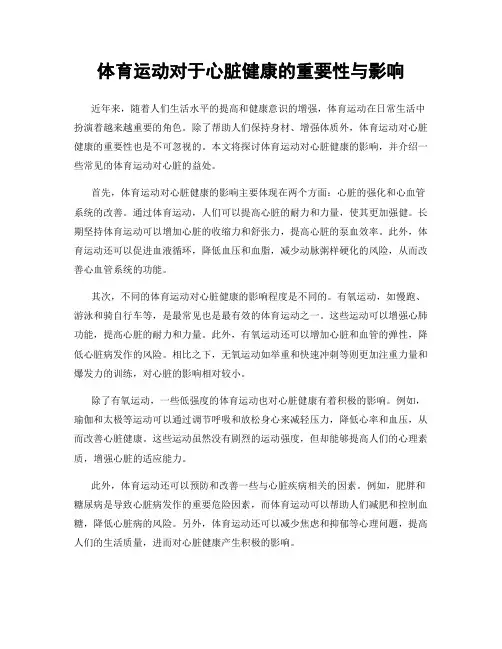 体育运动对于心脏健康的重要性与影响

近年来，随着人们生活水平的提高和健康意识的增强，体育运动在日常生活中扮演着越来越重要的角色。除了帮助人们保持身材、增强体质外，体育运动对心脏健康的重要性也是不可忽视的。本文将探讨体育运动对心脏健康的影响，并介绍一些常见的体育运动对心脏的益处。

首先，体育运动对心脏健康的影响主要体现在两个方面：心脏的强化和心血管系统的改善。通过体育运动，人们可以提高心脏的耐力和力量，使其更加强健。长期坚持体育运动可以增加心脏的收缩力和舒张力，提高心脏的泵血效率。此外，体育运动还可以促进血液循环，降低血压和血脂，减少动脉粥样硬化的风险，从而改善心血管系统的功能。

其次，不同的体育运动对心脏健康的影响程度是不同的。有氧运动，如慢跑、游泳和骑自行车等，是最常见也是最有效的体育运动之一。这些运动可以增强心肺功能，提高心脏的耐力和力量。此外，有氧运动还可以增加心脏和血管的弹性，降低心脏病发作的风险。相比之下，无氧运动如举重和快速冲刺等则更加注重力量和爆发力的训练，对心脏的影响相对较小。

除了有氧运动，一些低强度的体育运动也对心脏健康有着积极的影响。例如，瑜伽和太极等运动可以通过调节呼吸和放松身心来减轻压力，降低心率和血压，从而改善心脏健康。这些运动虽然没有剧烈的运动强度，但却能够提高人们的心理素质，增强心脏的适应能力。

此外，体育运动还可以预防和改善一些与心脏疾病相关的因素。例如，肥胖和糖尿病是导致心脏病发作的重要危险因素，而体育运动可以帮助人们减肥和控制血糖，降低心脏病的风险。另外，体育运动还可以减少焦虑和抑郁等心理问题，提高人们的生活质量，进而对心脏健康产生积极的影响。